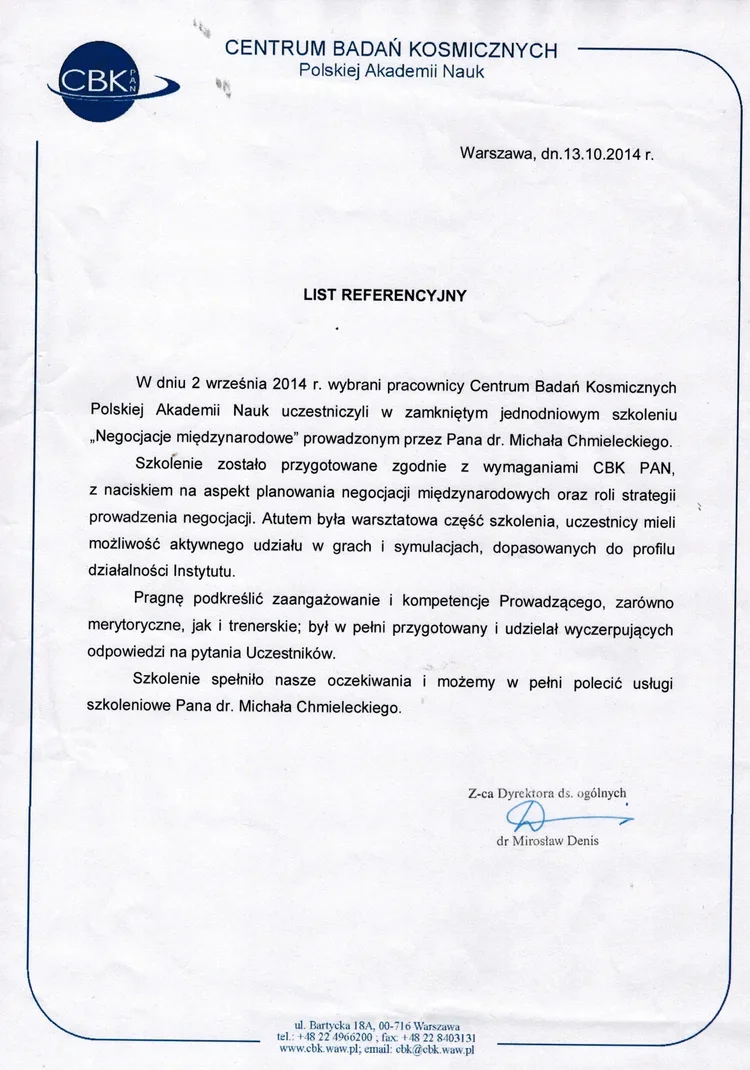 CBK PAN

CENTRUM BADAŃ KOSMICZNYCH
Polskiej Akademii Nauk

Warszawa, dn.13.10.2014 r.

LIST REFERENCYJNY

W dniu 2 września 2014 r. wybrani pracownicy Centrum Badań Kosmicznych Polskiej Akademii Nauk uczestniczyli w zamkniętym jednodniowym szkoleniu „Negocjacje międzynarodowe" prowadzonym przez Pana dr. Michała Chmieleckiego.

Szkolenie zostało przygotowane zgodnie z wymaganiami CBK PAN, z naciskiem na aspekt planowania negocjacji międzynarodowych oraz roli strategii prowadzenia negocjacji. Atutem była warsztatowa część szkolenia, uczestnicy mieli możliwość aktywnego udziału w grach i symulacjach, dopasowanych do profilu działalności Instytutu.

Pragnę podkreślić zaangażowanie i kompetencje Prowadzącego, zarówno merytoryczne, jak i trenerskie; był w pełni przygotowany i udzielał wyczerpujących odpowiedzi na pytania Uczestników.

Szkolenie spełniło nasze oczekiwania i możemy w pełni polecić usługi szkoleniowe Pana dr. Michała Chmieleckiego.

Z-ca Dyrektora ds. ogólnych
dr Mirosław Denis

ul. Bartycka 18A, 00-716 Warszawa
tel.: +48 22 4966200 , fax: +48 22 8403131
www.cbk.waw.pl; email: cbk@cbk.waw.pl